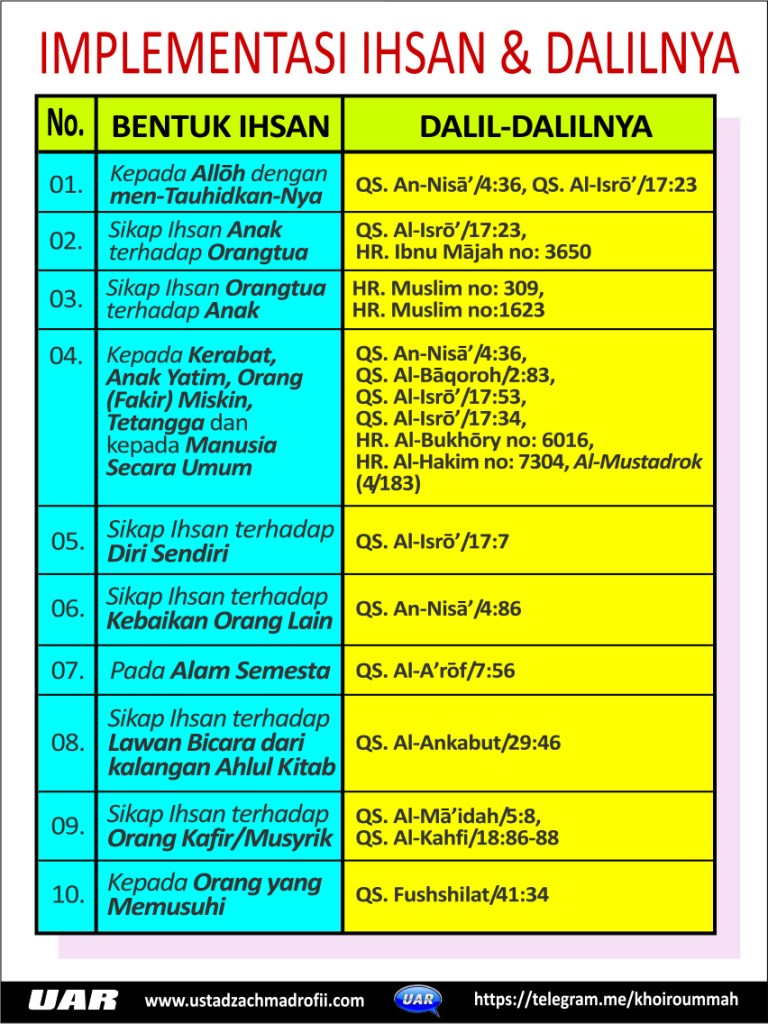 IMPLEMENTASI IHSAN & DALILNYA

| No. | BENTUK IHSAN | DALIL-DALILNYA |
|---|---|---|
| 01. | Kepada Allōh dengan men-Tauhidkan-Nya | QS. An-Nisā'/4:36, QS. Al-Isrō'/17:23 |
| 02. | Sikap Ihsan Anak terhadap Orangtua | QS. Al-Isrō'/17:23, HR. Ibnu Mājah no: 3650 |
| 03. | Sikap Ihsan Orangtua terhadap Anak | HR. Muslim no: 309, HR. Muslim no:1623 |
| 04. | Kepada Kerabat, Anak Yatim, Orang (Fakir) Miskin, Tetangga dan kepada Manusia Secara Umum | QS. An-Nisā'/4:36, QS. Al-Bāqoroh/2:83, QS. Al-Isrō'/17:53, QS. Al-Isrō'/17:34, HR. Al-Bukhōry no: 6016, HR. Al-Hakim no: 7304, Al-Mustadrok (4/183) |
| 05. | Sikap Ihsan terhadap Diri Sendiri | QS. Al-Isrō'/17:7 |
| 06. | Sikap Ihsan terhadap Kebaikan Orang Lain | QS. An-Nisā'/4:86 |
| 07. | Pada Alam Semesta | QS. Al-A'rōf/7:56 |
| 08. | Sikap Ihsan terhadap Lawan Bicara dari kalangan Ahlul Kitab | QS. Al-Ankabut/29:46 |
| 09. | Sikap Ihsan terhadap Orang Kafir/Musyrik | QS. Al-Mā'idah/5:8, QS. Al-Kahfi/18:86-88 |
| 10. | Kepada Orang yang Memusuhi | QS. Fushshilat/41:34 |

UAR www.ustadzachmadrofii.com UAR https://telegram.me/khoiroummah